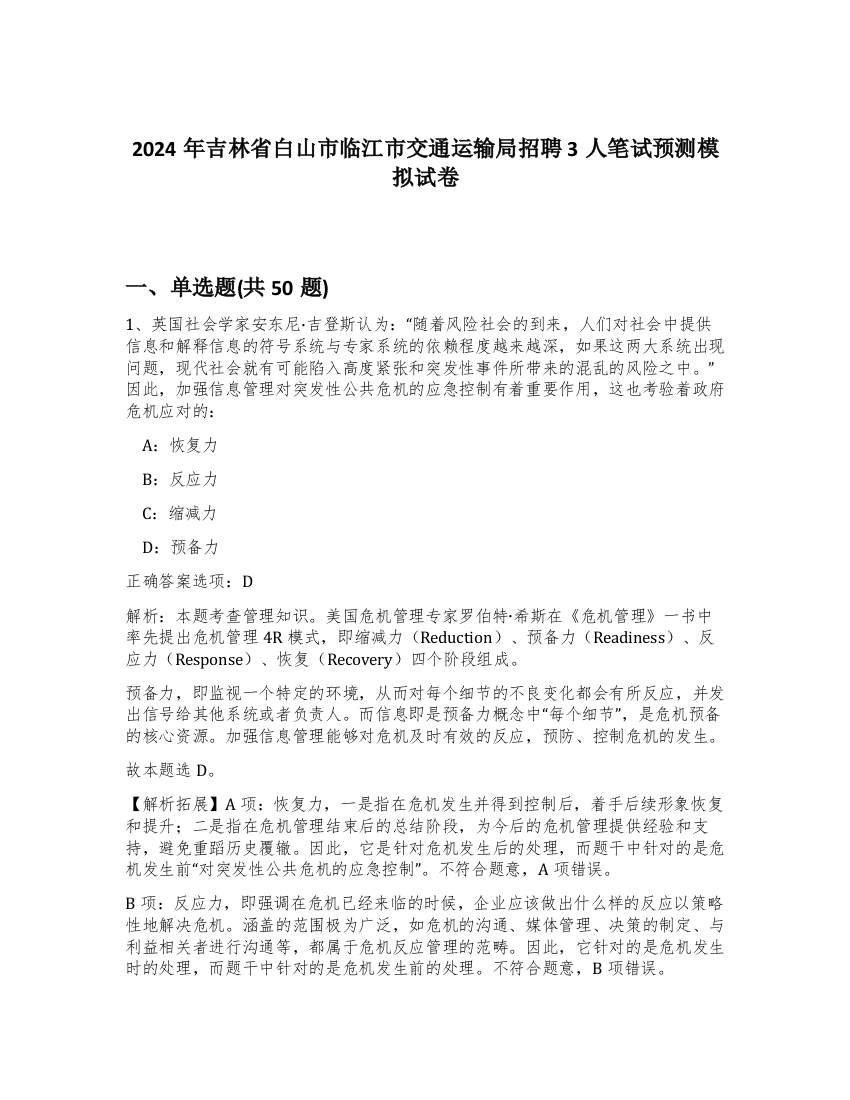 2024 年吉林省白山市临江市交通运输局招聘 3 人笔试预测模拟试卷

一、单选题(共 50 题)

1、英国社会学家安东尼·吉登斯认为：“随着风险社会的到来，人们对社会中提供信息和解释信息的符号系统与专家系统的依赖程度越来越深，如果这两大系统出现问题，现代社会就有可能陷入高度紧张和突发性事件所带来的混乱的风险之中。”因此，加强信息管理对突发性公共危机的应急控制有着重要作用，这也考验着政府危机应对的：

A：恢复力

B：反应力

C：缩减力

D：预备力

正确答案选项：D

解析：本题考查管理知识。美国危机管理专家罗伯特·希斯在《危机管理》一书中率先提出危机管理 4R 模式，即缩减力（Reduction）、预备力（Readiness）、反应力（Response）、恢复（Recovery）四个阶段组成。

预备力，即监视一个特定的环境，从而对每个细节的不良变化都会有所反应，并发出信号给其他系统或者负责人。而信息即是预备力概念中“每个细节”，是危机预备的核心资源。加强信息管理能够对危机及时有效的反应，预防、控制危机的发生。

故本题选 D。

【解析拓展】A 项：恢复力，一是指在危机发生并得到控制后，着手后续形象恢复和提升；二是指在危机管理结束后的总结阶段，为今后的危机管理提供经验和支持，避免重蹈历史覆辙。因此，它是针对危机发生后的处理，而题干中针对的是危机发生前“对突发性公共危机的应急控制”。不符合题意，A 项错误。

B 项：反应力，即强调在危机已经来临的时候，企业应该做出什么样的反应以策略性地解决危机。涵盖的范围极为广泛，如危机的沟通、媒体管理、决策的制定、与利益相关者进行沟通等，都属于危机反应管理的范畴。因此，它针对的是危机发生时的处理，而题干中针对的是危机发生前的处理。不符合题意，B 项错误。